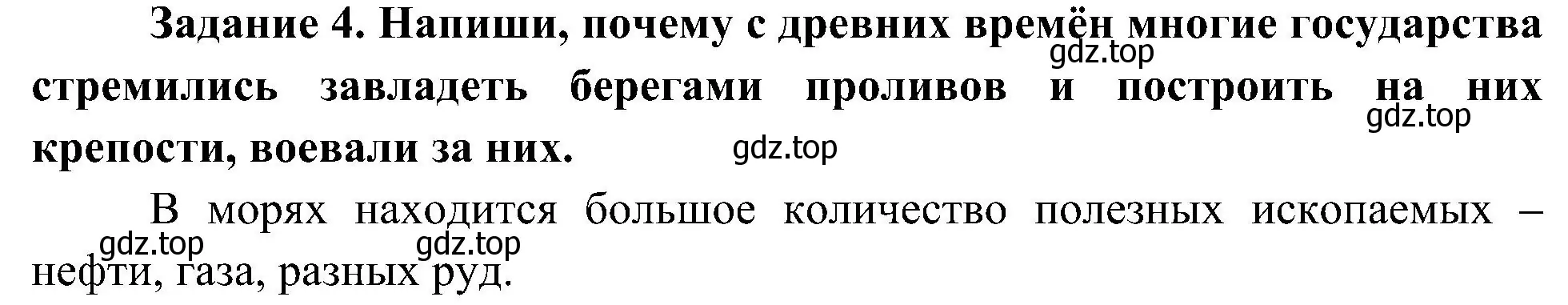 Задание 4. Напиши, почему с древних времён многие государства стремились завладеть берегами проливов и построить на них крепости, воевали за них.

gdz.top

gdz.top

gdz.top

В морях находится большое количество полезных ископаемых – нефти, газа, разных руд.

gdz.top

gdz.top